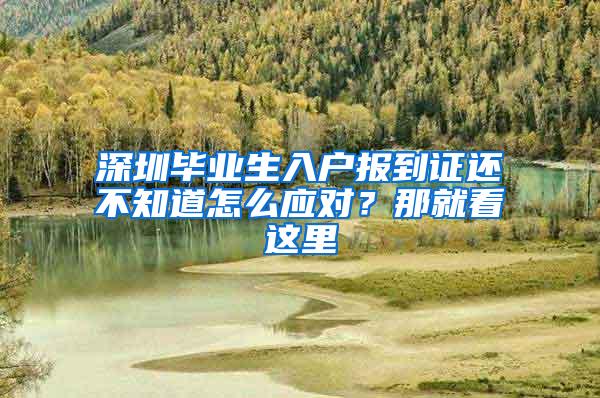 深圳毕业生入户报到证还不知道怎么应对？那就看这里